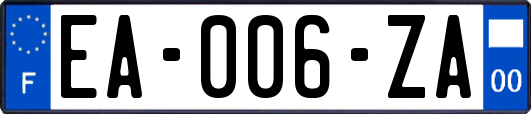 F
EA-006-ZA
00